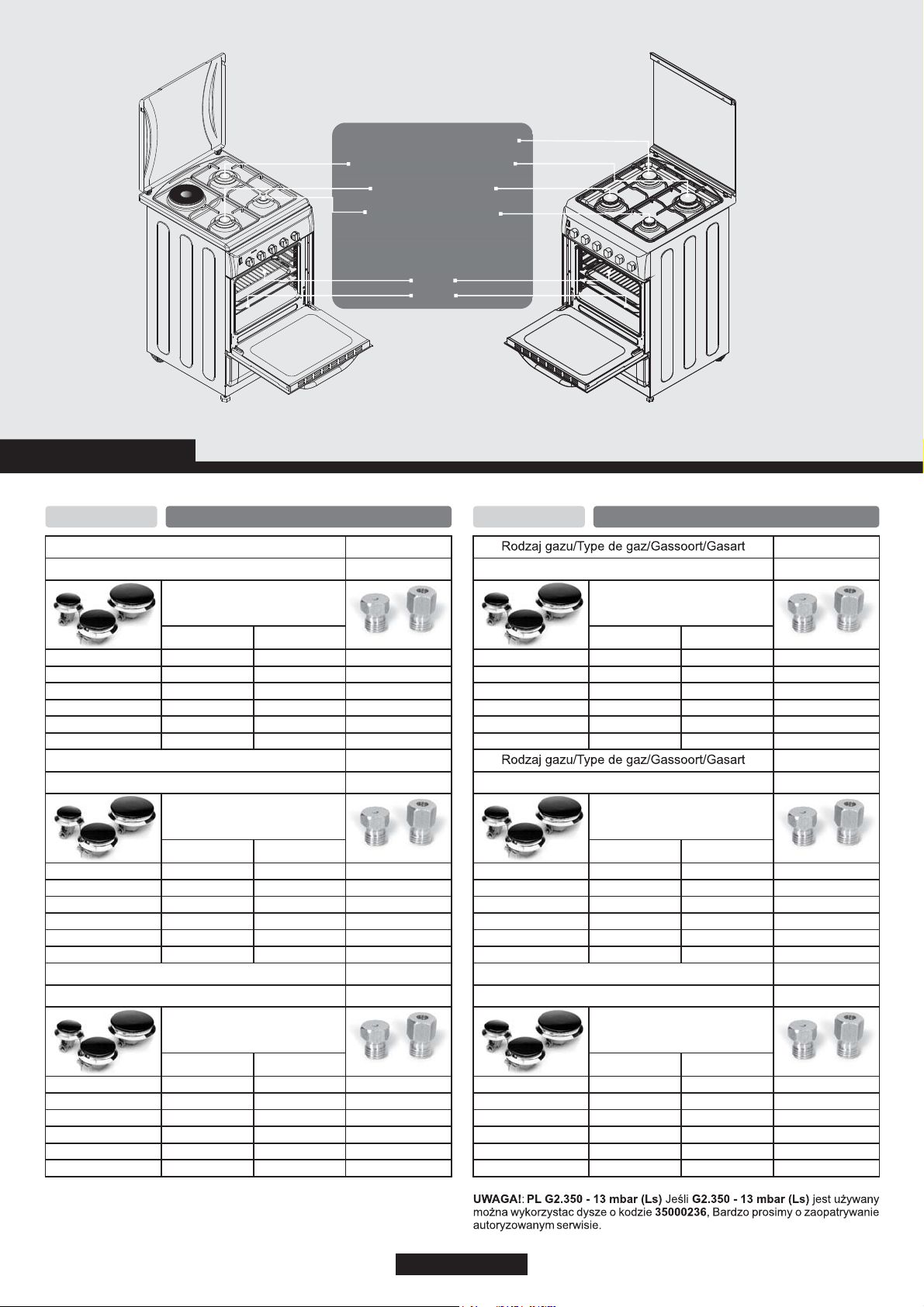 Rodzaj gazu/Type de gaz/Gassoort/Gasart

Rodzaj gazu/Type de gaz/Gassoort/Gasart

UWAGA!: PL G2.350 - 13 mbar (Ls) Jeśli G2.350 - 13 mbar (Ls) jest używany można wykorzystac dysze o kodzie 35000236, Bardzo prosimy o zaopatrywanie autoryzowanym serwisie.